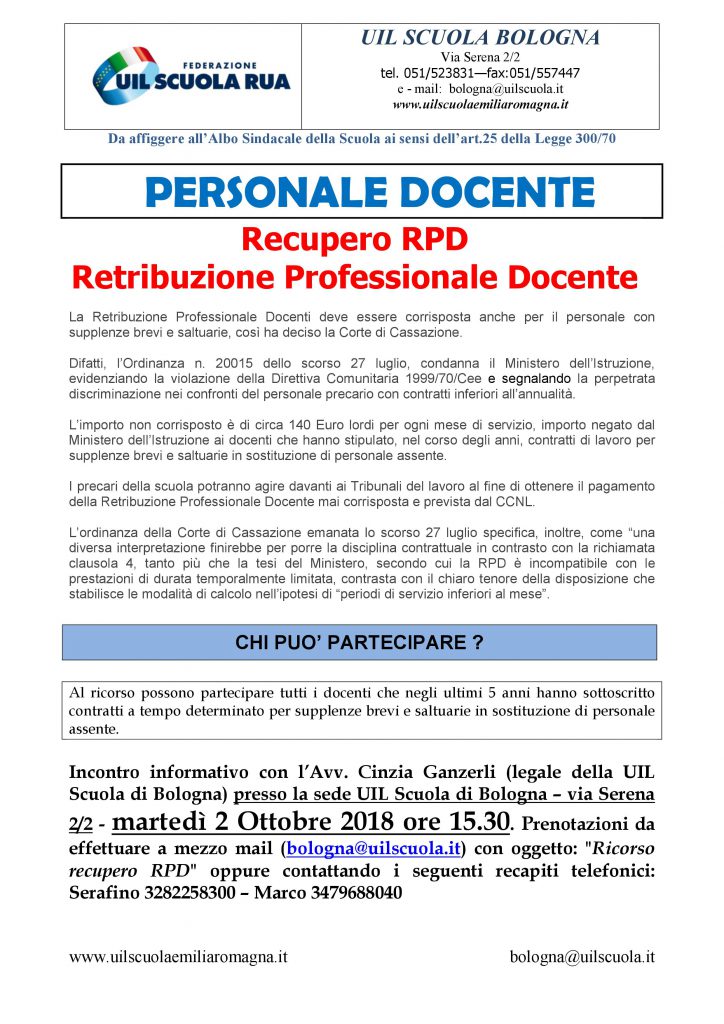 FEDERAZIONE
UIL SCUOLA RUA

UIL SCUOLA BOLOGNA
Via Serena 2/2
tel. 051/523831—fax:051/557447
e - mail: bologna@uilscuola.it
www.uilscuolaemiliaromagna.it

Da affiggere all'Albo Sindacale della Scuola ai sensi dell'art.25 della Legge 300/70

PERSONALE DOCENTE

Recupero RPD
Retribuzione Professionale Docente

La Retribuzione Professionale Docenti deve essere corrisposta anche per il personale con supplenze brevi e saltuarie, così ha deciso la Corte di Cassazione.

Difatti, l'Ordinanza n. 20015 dello scorso 27 luglio, condanna il Ministero dell'Istruzione, evidenziando la violazione della Direttiva Comunitaria 1999/70/Cee e segnalando la perpetrata discriminazione nei confronti del personale precario con contratti inferiori all'annualità.

L'importo non corrisposto è di circa 140 Euro lordi per ogni mese di servizio, importo negato dal Ministero dell'Istruzione ai docenti che hanno stipulato, nel corso degli anni, contratti di lavoro per supplenze brevi e saltuarie in sostituzione di personale assente.

I precari della scuola potranno agire davanti ai Tribunali del lavoro al fine di ottenere il pagamento della Retribuzione Professionale Docente mai corrisposta e prevista dal CCNL.

L'ordinanza della Corte di Cassazione emanata lo scorso 27 luglio specifica, inoltre, come "una diversa interpretazione finirebbe per porre la disciplina contrattuale in contrasto con la richiamata clausola 4, tanto più che la tesi del Ministero, secondo cui la RPD è incompatibile con le prestazioni di durata temporalmente limitata, contrasta con il chiaro tenore della disposizione che stabilisce le modalità di calcolo nell'ipotesi di "periodi di servizio inferiori al mese".

CHI PUO' PARTECIPARE ?

Al ricorso possono partecipare tutti i docenti che negli ultimi 5 anni hanno sottoscritto contratti a tempo determinato per supplenze brevi e saltuarie in sostituzione di personale assente.

Incontro informativo con l'Avv. Cinzia Ganzerli (legale della UIL Scuola di Bologna) presso la sede UIL Scuola di Bologna – via Serena 2/2 - martedì 2 Ottobre 2018 ore 15.30. Prenotazioni da effettuare a mezzo mail (bologna@uilscuola.it) con oggetto: "Ricorso recupero RPD" oppure contattando i seguenti recapiti telefonici: Serafino 3282258300 – Marco 3479688040

www.uilscuolaemiliaromagna.it bologna@uilscuola.it